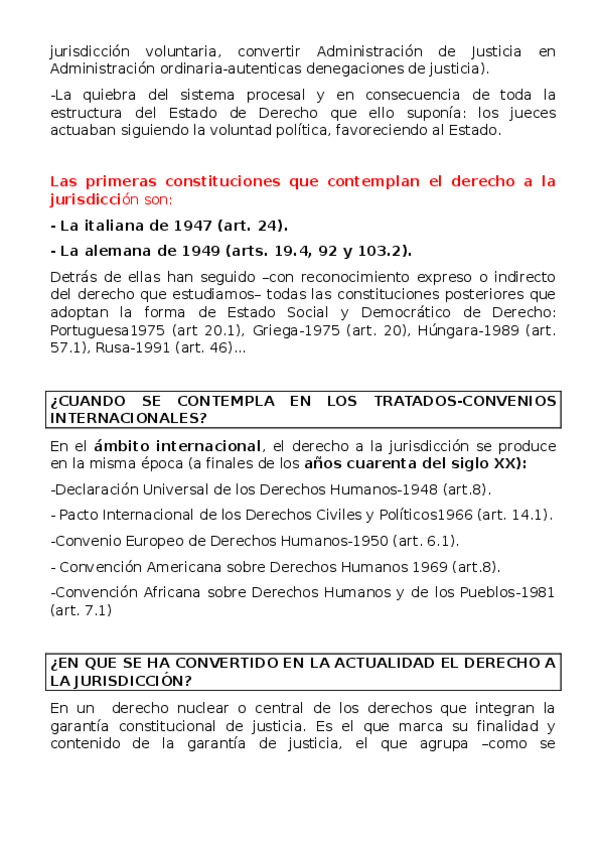 jurisdicción voluntaria, convertir Administración de Justicia en Administración ordinaria-autenticas denegaciones de justicia).

-La quiebra del sistema procesal y en consecuencia de toda la estructura del Estado de Derecho que ello suponía: los jueces actuaban siguiendo la voluntad política, favoreciendo al Estado.

Las primeras constituciones que contemplan el derecho a la jurisdicción son:

- La italiana de 1947 (art. 24).

- La alemana de 1949 (arts. 19.4, 92 y 103.2).

Detrás de ellas han seguido –con reconocimiento expreso o indirecto del derecho que estudiamos– todas las constituciones posteriores que adoptan la forma de Estado Social y Democrático de Derecho: Portuguesa1975 (art 20.1), Griega-1975 (art. 20), Húngara-1989 (art. 57.1), Rusa-1991 (art. 46)...

¿CUANDO SE CONTEMPLA EN LOS TRATADOS-CONVENIOS INTERNACIONALES?

En el ámbito internacional, el derecho a la jurisdicción se produce en la misma época (a finales de los años cuarenta del siglo XX):

-Declaración Universal de los Derechos Humanos-1948 (art.8).

- Pacto Internacional de los Derechos Civiles y Políticos1966 (art. 14.1).

-Convenio Europeo de Derechos Humanos-1950 (art. 6.1).

- Convención Americana sobre Derechos Humanos 1969 (art.8).

-Convención Africana sobre Derechos Humanos y de los Pueblos-1981 (art. 7.1)

¿EN QUE SE HA CONVERTIDO EN LA ACTUALIDAD EL DERECHO A LA JURISDICCIÓN?

En un derecho nuclear o central de los derechos que integran la garantía constitucional de justicia. Es el que marca su finalidad y contenido de la garantía de justicia, el que agrupa –como se